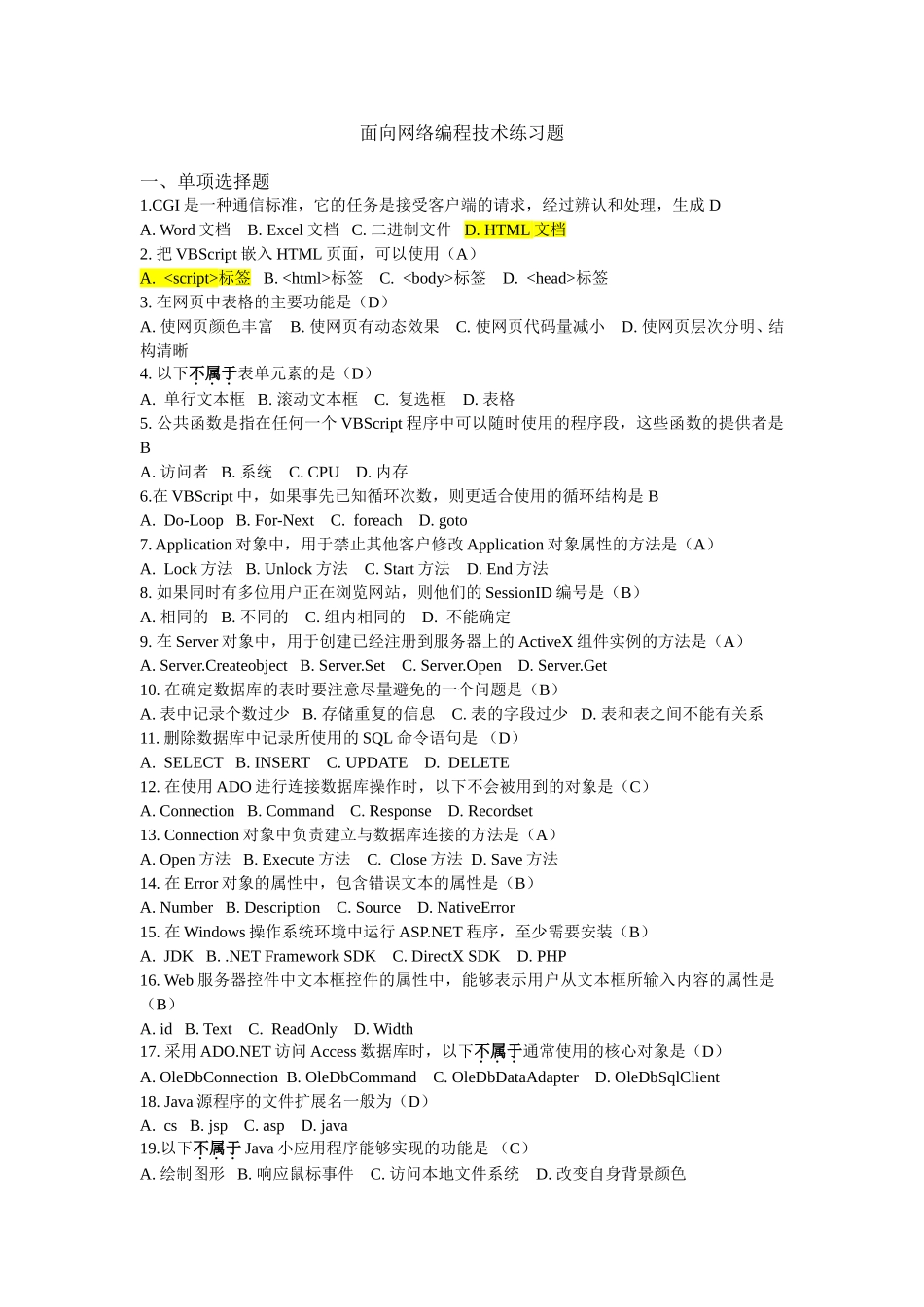 面向网络编程技术练习题

一、单项选择题

1.CGI 是一种通信标准，它的任务是接受客户端的请求，经过辨认和处理，生成 D
A. Word 文档　B. Excel 文档　C. 二进制文件　D. HTML 文档
2. 把 VBScript 嵌入 HTML 页面，可以使用（A）
A. <script>标签　B. <html>标签　C. <body>标签　D. <head>标签
3. 在网页中表格的主要功能是（D）
A. 使网页颜色丰富　B. 使网页有动态效果　C. 使网页代码量减小　D. 使网页层次分明、结构清晰
4. 以下不属于表单元素的是（D）
A. 单行文本框　B. 滚动文本框　C. 复选框　D. 表格
5. 公共函数是指在任何一个 VBScript 程序中可以随时使用的程序段，这些函数的提供者是 B
A. 访问者　B. 系统　C. CPU　D. 内存
6.在 VBScript 中，如果事先已知循环次数，则更适合使用的循环结构是 B
A. Do-Loop　B. For-Next　C. foreach　D. goto
7. Application 对象中，用于禁止其他客户修改 Application 对象属性的方法是（A）
A. Lock 方法　B. Unlock 方法　C. Start 方法　D. End 方法
8. 如果同时有多位用户正在浏览网站，则他们的 SessionID 编号是（B）
A. 相同的　B. 不同的　C. 组内相同的　D. 不能确定
9. 在 Server 对象中，用于创建已经注册到服务器上的 ActiveX 组件实例的方法是（A）
A. Server.Createobject　B. Server.Set　C. Server.Open　D. Server.Get
10. 在确定数据库的表时要注意尽量避免的一个问题是（B）
A. 表中记录个数过少　B. 存储重复的信息　C. 表的字段过少　D. 表和表之间不能有关系
11. 删除数据库中记录所使用的 SQL 命令语句是 （D）
A. SELECT　B. INSERT　C. UPDATE　D. DELETE
12. 在使用 ADO 进行连接数据库操作时，以下不会被用到的对象是（C）
A. Connection　B. Command　C. Response　D. Recordset
13. Connection 对象中负责建立与数据库连接的方法是（A）
A. Open 方法　B. Execute 方法　C. Close 方法　D. Save 方法
14. 在 Error 对象的属性中，包含错误文本的属性是（B）
A. Number　B. Description　C. Source　D. NativeError
15. 在 Windows 操作系统环境中运行 ASP.NET 程序，至少需要安装（B）
A. JDK　B. .NET Framework SDK　C. DirectX SDK　D. PHP
16. Web 服务器控件中文本框控件的属性中，能够表示用户从文本框所输入内容的属性是（B）
A. id　B. Text　C. ReadOnly　D. Width
17. 采用 ADO.NET 访问 Access 数据库时，以下不属于通常使用的核心对象是（D）
A. OleDbConnection　B. OleDbCommand　C. OleDbDataAdapter　D. OleDbSqlClient
18. Java 源程序的文件扩展名一般为（D）
A. cs　B. jsp　C. asp　D. java
19.以下不属于 Java 小应用程序能够实现的功能是 （C）
A. 绘制图形　B. 响应鼠标事件　C. 访问本地文件系统　D. 改变自身背景颜色